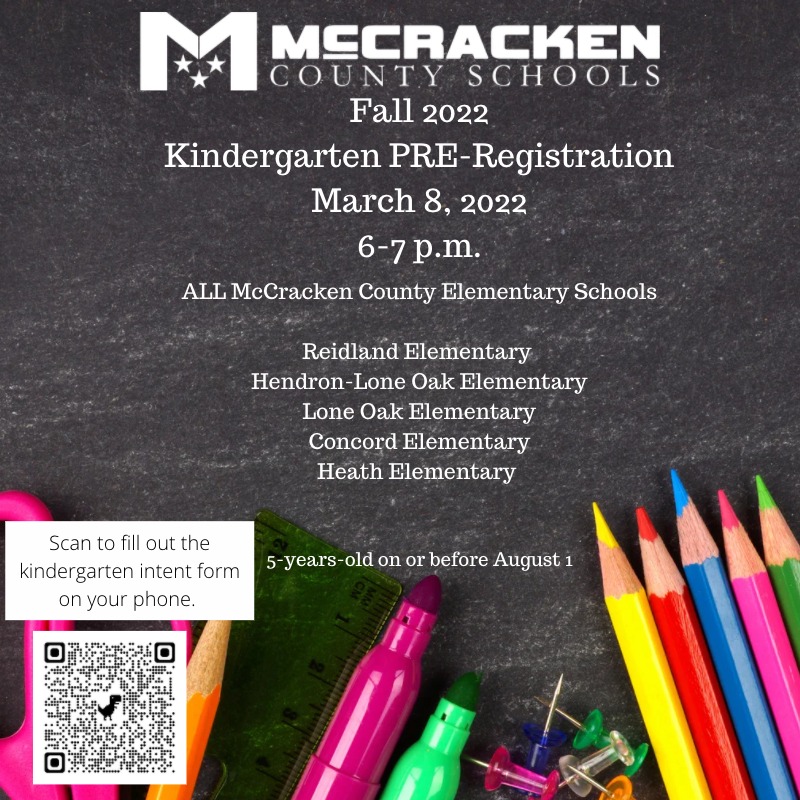 McCRACKEN
COUNTY SCHOOLS

Fall 2022
Kindergarten PRE-Registration
March 8, 2022
6-7 p.m.

ALL McCracken County Elementary Schools

Reidland Elementary
Hendron-Lone Oak Elementary
Lone Oak Elementary
Concord Elementary
Heath Elementary

Scan to fill out the kindergarten intent form on your phone.

5-years-old on or before August 1